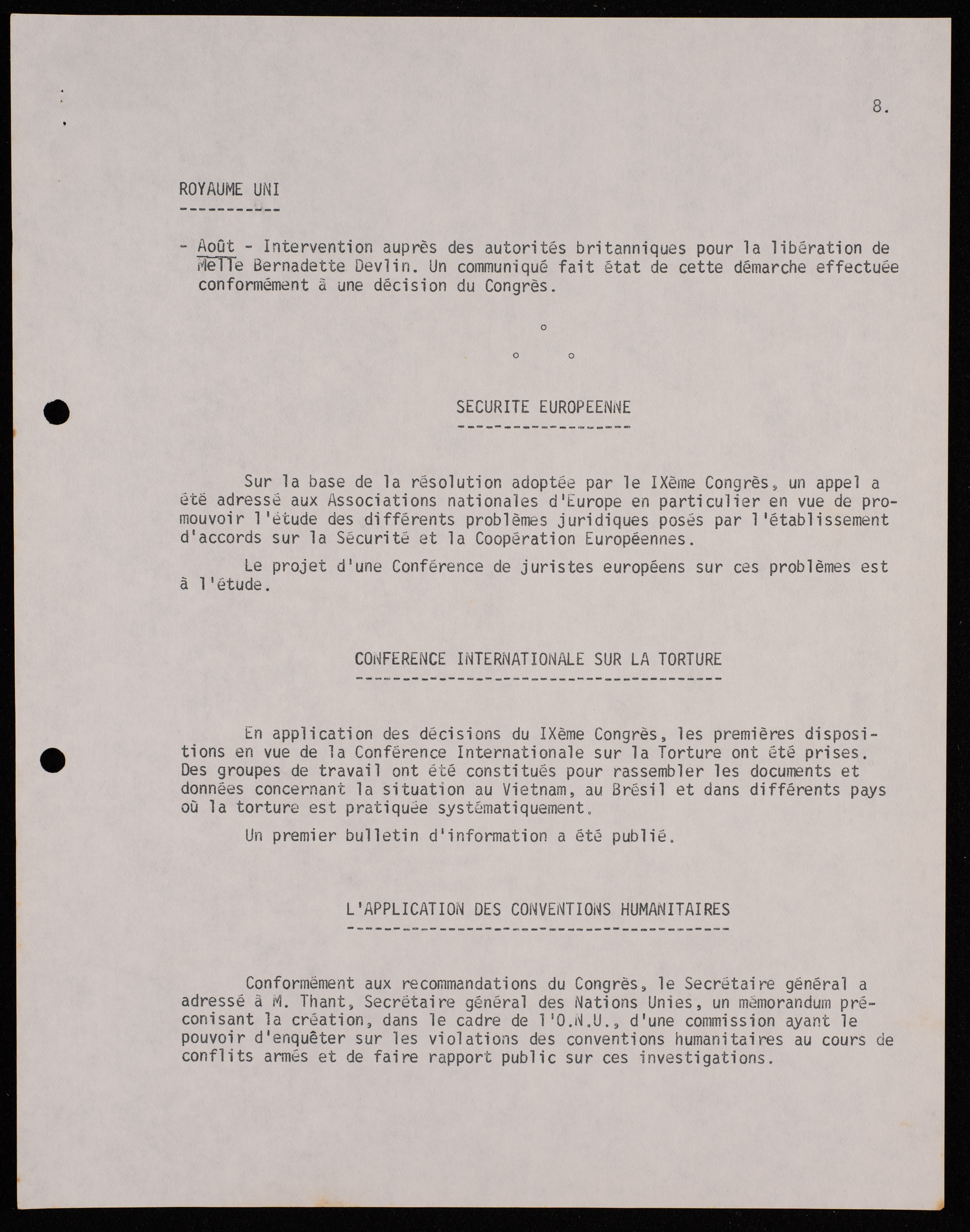 8.

ROYAUME UNI

- Août - Intervention auprès des autorités britanniques pour la libération de Melle Bernadette Devlin. Un communiqué fait état de cette démarche effectuée conformément à une décision du Congrès.

°
° °

SECURITE EUROPEENNE

Sur la base de la résolution adoptée par le IXème Congrès, un appel a été adressé aux Associations nationales d'Europe en particulier en vue de promouvoir l'étude des différents problèmes juridiques posés par l'établissement d'accords sur la Sécurité et la Coopération Européennes.

Le projet d'une Conférence de juristes européens sur ces problèmes est à l'étude.

CONFERENCE INTERNATIONALE SUR LA TORTURE

En application des décisions du IXème Congrès, les premières dispositions en vue de la Conférence Internationale sur la Torture ont été prises. Des groupes de travail ont été constitués pour rassembler les documents et données concernant la situation au Vietnam, au Brésil et dans différents pays où la torture est pratiquée systématiquement.

Un premier bulletin d'information a été publié.

L'APPLICATION DES CONVENTIONS HUMANITAIRES

Conformément aux recommandations du Congrès, le Secrétaire général a adressé à M. Thant, Secrétaire général des Nations Unies, un mémorandum préconisant la création, dans le cadre de l'O.N.U., d'une commission ayant le pouvoir d'enquêter sur les violations des conventions humanitaires au cours de conflits armés et de faire rapport public sur ces investigations.